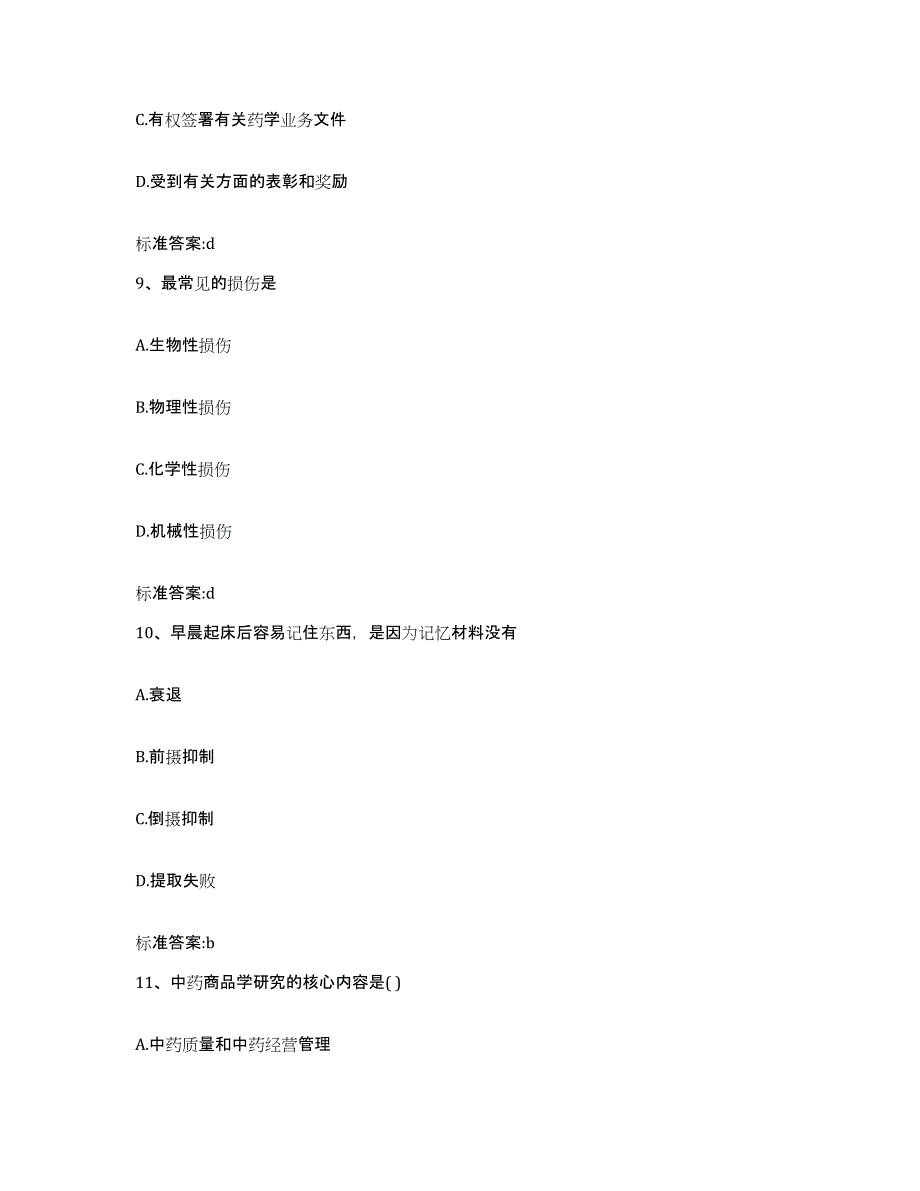 C.有权签署有关药学业务文件

D.受到有关方面的表彰和奖励

标准答案:d

9、最常见的损伤是

A.生物性损伤

B.物理性损伤

C.化学性损伤

D.机械性损伤

标准答案:d

10、早晨起床后容易记住东西，是因为记忆材料没有

A.衰退

B.前摄抑制

C.倒摄抑制

D.提取失败

标准答案:b

11、中药商品学研究的核心内容是( )

A.中药质量和中药经营管理